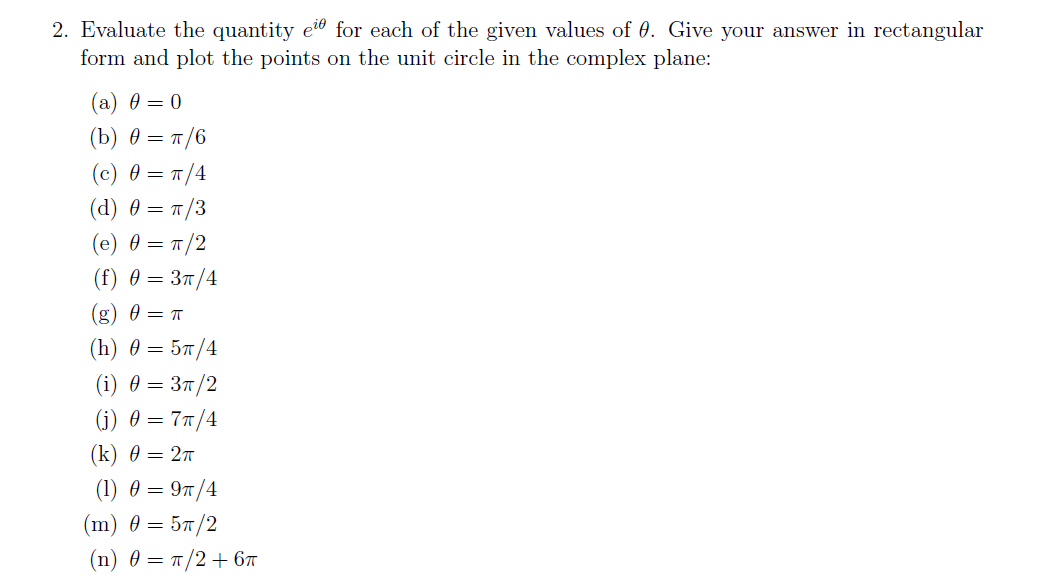 2. Evaluate the quantity $e^{i\theta}$ for each of the given values of $\theta$. Give your answer in rectangular form and plot the points on the unit circle in the complex plane:

(a) $\theta = 0$
(b) $\theta = \pi/6$
(c) $\theta = \pi/4$
(d) $\theta = \pi/3$
(e) $\theta = \pi/2$
(f) $\theta = 3\pi/4$
(g) $\theta = \pi$
(h) $\theta = 5\pi/4$
(i) $\theta = 3\pi/2$
(j) $\theta = 7\pi/4$
(k) $\theta = 2\pi$
(l) $\theta = 9\pi/4$
(m) $\theta = 5\pi/2$
(n) $\theta = \pi/2 + 6\pi$